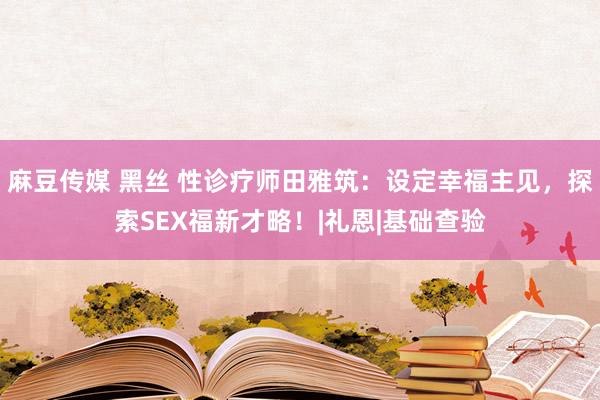 麻豆传媒 黑丝 性诊疗师田雅筑：设定幸福主见，探索SEX福新才略！|礼恩|基础查验